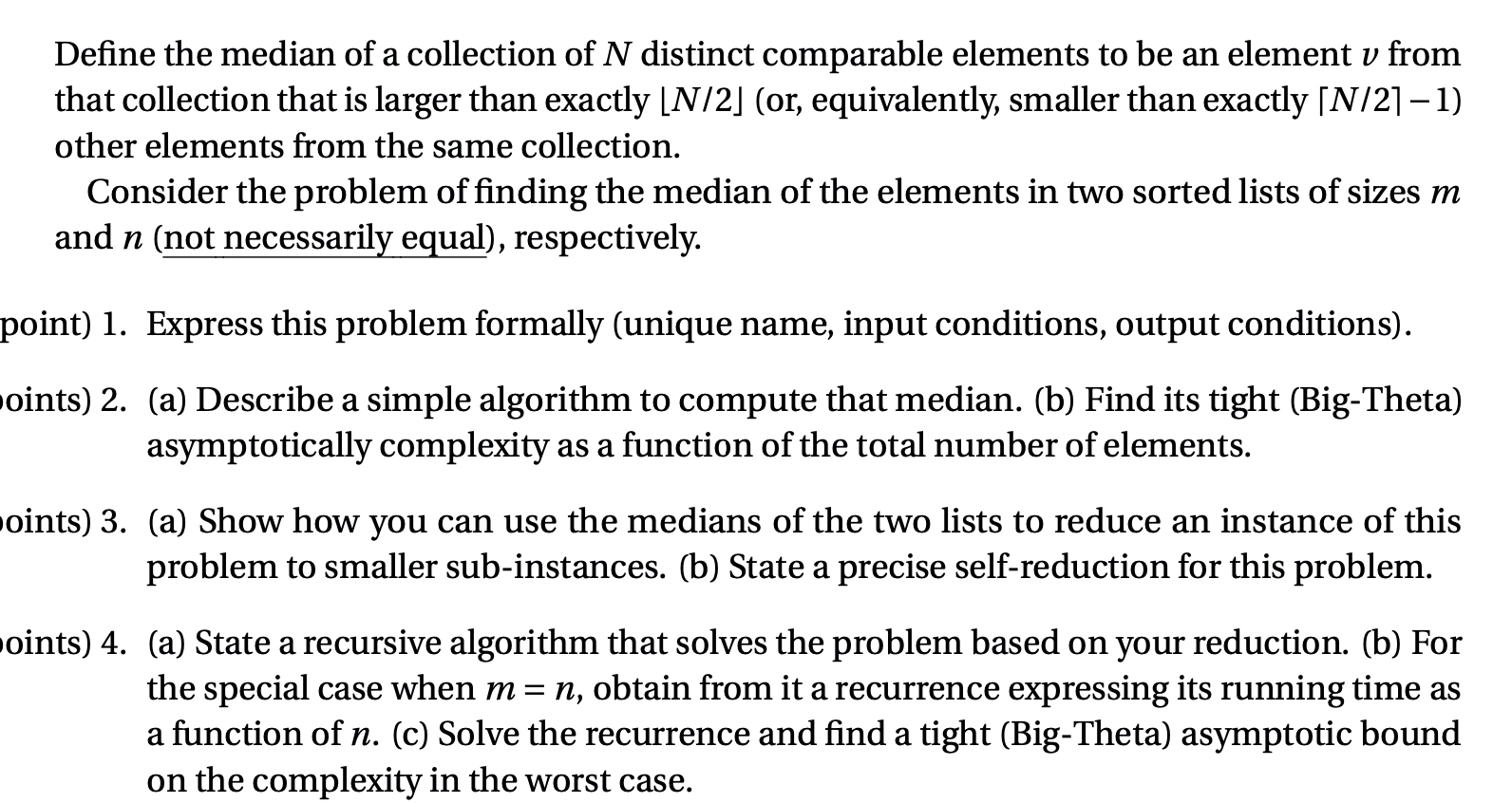 Define the median of a collection of $N$ distinct comparable elements to be an element $v$ from that collection that is larger than exactly $\lfloor N/2 \rfloor$ (or, equivalently, smaller than exactly $\lceil N/2 \rceil - 1$) other elements from the same collection.

Consider the problem of finding the median of the elements in two sorted lists of sizes $m$ and $n$ (not necessarily equal), respectively.

point) 1. Express this problem formally (unique name, input conditions, output conditions).

oints) 2. (a) Describe a simple algorithm to compute that median. (b) Find its tight (Big-Theta) asymptotically complexity as a function of the total number of elements.

oints) 3. (a) Show how you can use the medians of the two lists to reduce an instance of this problem to smaller sub-instances. (b) State a precise self-reduction for this problem.

oints) 4. (a) State a recursive algorithm that solves the problem based on your reduction. (b) For the special case when $m = n$, obtain from it a recurrence expressing its running time as a function of $n$. (c) Solve the recurrence and find a tight (Big-Theta) asymptotic bound on the complexity in the worst case.